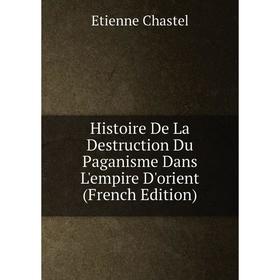 Etienne Chastel

Histoire De La Destruction Du Paganisme Dans L'empire D'orient (French Edition)